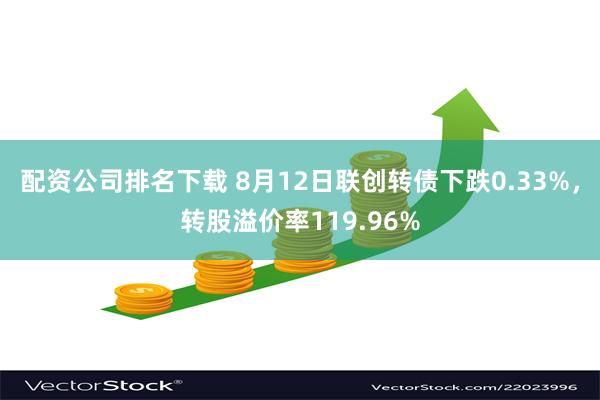 配资公司排名下载 8月12日联创转债下跌0.33%，转股溢价率119.96%

VectorStock®

VectorStock.com/22023996